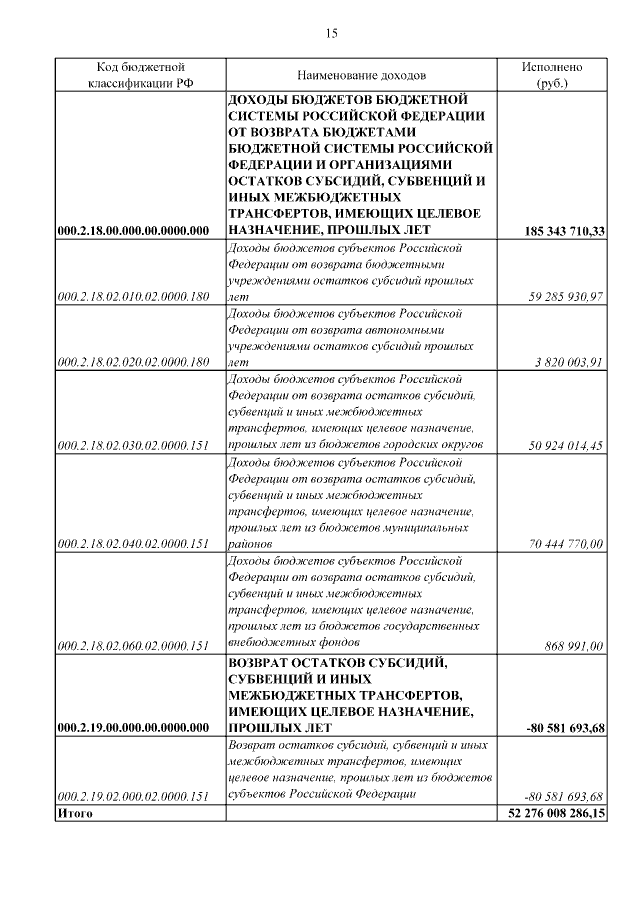 15

| Код бюджетной классификации РФ | Наименование доходов | Исполнено (руб.) |
|---|---|---|
| 000.2.18.00.000.00.0000.000 | ДОХОДЫ БЮДЖЕТОВ БЮДЖЕТНОЙ СИСТЕМЫ РОССИЙСКОЙ ФЕДЕРАЦИИ ОТ ВОЗВРАТА БЮДЖЕТАМИ БЮДЖЕТНОЙ СИСТЕМЫ РОССИЙСКОЙ ФЕДЕРАЦИИ И ОРГАНИЗАЦИЯМИ ОСТАТКОВ СУБСИДИЙ, СУБВЕНЦИЙ И ИНЫХ МЕЖБЮДЖЕТНЫХ ТРАНСФЕРТОВ, ИМЕЮЩИХ ЦЕЛЕВОЕ НАЗНАЧЕНИЕ, ПРОШЛЫХ ЛЕТ | 185 343 710,33 |
| 000.2.18.02.010.02.0000.180 | Доходы бюджетов субъектов Российской Федерации от возврата бюджетными учреждениями остатков субсидий прошлых лет | 59 285 930,97 |
| 000.2.18.02.020.02.0000.180 | Доходы бюджетов субъектов Российской Федерации от возврата автономными учреждениями остатков субсидий прошлых лет | 3 820 003,91 |
| 000.2.18.02.030.02.0000.151 | Доходы бюджетов субъектов Российской Федерации от возврата остатков субсидий, субвенций и иных межбюджетных трансфертов, имеющих целевое назначение, прошлых лет из бюджетов городских округов | 50 924 014,45 |
| 000.2.18.02.040.02.0000.151 | Доходы бюджетов субъектов Российской Федерации от возврата остатков субсидий, субвенций и иных межбюджетных трансфертов, имеющих целевое назначение, прошлых лет из бюджетов муниципальных районов | 70 444 770,00 |
| 000.2.18.02.060.02.0000.151 | Доходы бюджетов субъектов Российской Федерации от возврата остатков субсидий, субвенций и иных межбюджетных трансфертов, имеющих целевое назначение, прошлых лет из бюджетов государственных внебюджетных фондов | 868 991,00 |
| 000.2.19.00.000.00.0000.000 | ВОЗВРАТ ОСТАТКОВ СУБСИДИЙ, СУБВЕНЦИЙ И ИНЫХ МЕЖБЮДЖЕТНЫХ ТРАНСФЕРТОВ, ИМЕЮЩИХ ЦЕЛЕВОЕ НАЗНАЧЕНИЕ, ПРОШЛЫХ ЛЕТ | -80 581 693,68 |
| 000.2.19.02.000.02.0000.151 | Возврат остатков субсидий, субвенций и иных межбюджетных трансфертов, имеющих целевое назначение, прошлых лет из бюджетов субъектов Российской Федерации | -80 581 693,68 |
| Итого | | 52 276 008 286,15 |